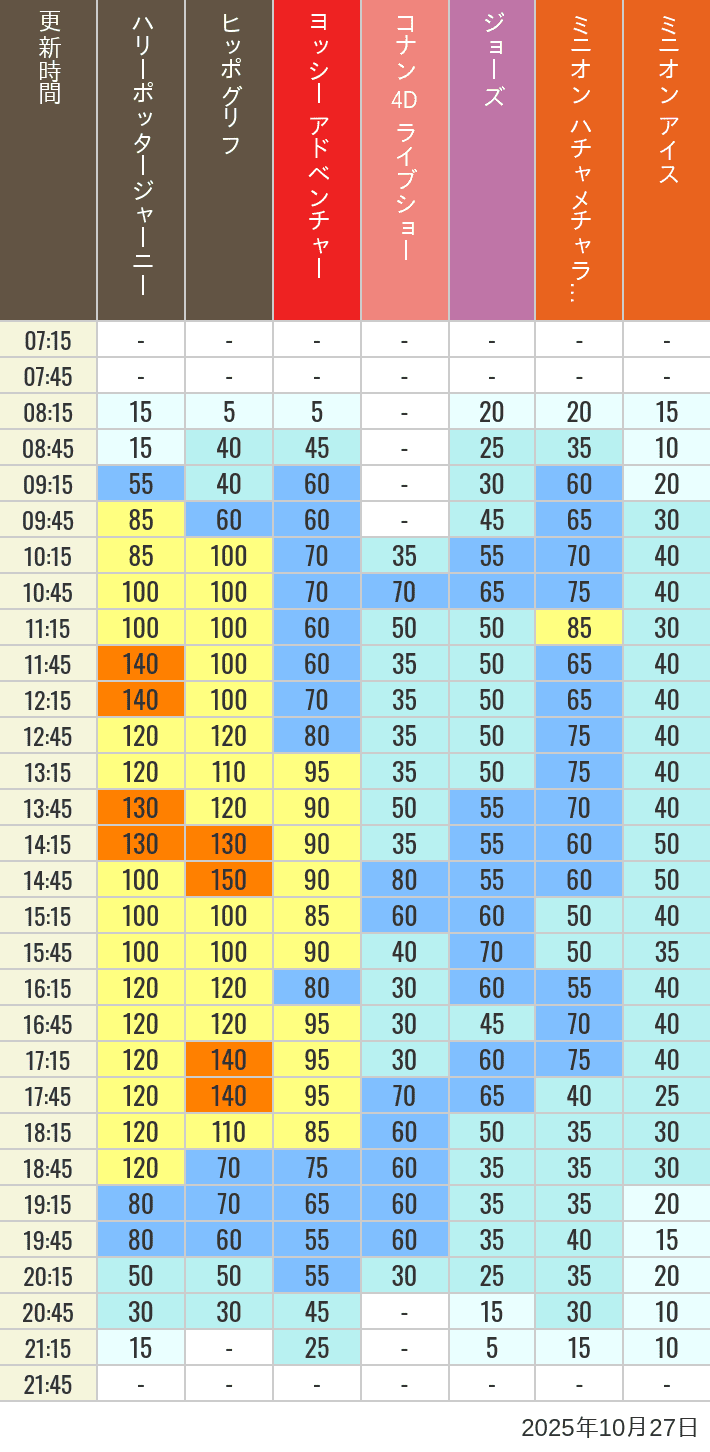 | 更新時間 | ハリーポッタージャーニー | ヒッポグリフ | ヨッシー アドベンチャー | コナン 4D ライブショー | ジョーズ | ミニオン ハチャメチャラ… | ミニオン アイス |
|---|---|---|---|---|---|---|---|
| 07:15 | - | - | - | - | - | - | - |
| 07:45 | - | - | - | - | - | - | - |
| 08:15 | 15 | 5 | 5 | - | 20 | 20 | 15 |
| 08:45 | 15 | 40 | 45 | - | 25 | 35 | 10 |
| 09:15 | 55 | 40 | 60 | - | 30 | 60 | 20 |
| 09:45 | 85 | 60 | 60 | - | 45 | 65 | 30 |
| 10:15 | 85 | 100 | 70 | 35 | 55 | 70 | 40 |
| 10:45 | 100 | 100 | 70 | 70 | 65 | 75 | 40 |
| 11:15 | 100 | 100 | 60 | 50 | 50 | 85 | 30 |
| 11:45 | 140 | 100 | 60 | 35 | 50 | 65 | 40 |
| 12:15 | 140 | 100 | 70 | 35 | 50 | 65 | 40 |
| 12:45 | 120 | 120 | 80 | 35 | 50 | 75 | 40 |
| 13:15 | 120 | 110 | 95 | 35 | 50 | 75 | 40 |
| 13:45 | 130 | 120 | 90 | 50 | 55 | 70 | 40 |
| 14:15 | 130 | 130 | 90 | 35 | 55 | 60 | 50 |
| 14:45 | 100 | 150 | 90 | 80 | 55 | 60 | 50 |
| 15:15 | 100 | 100 | 85 | 60 | 60 | 50 | 40 |
| 15:45 | 100 | 100 | 90 | 40 | 70 | 50 | 35 |
| 16:15 | 120 | 120 | 80 | 30 | 60 | 55 | 40 |
| 16:45 | 120 | 120 | 95 | 30 | 45 | 70 | 40 |
| 17:15 | 120 | 140 | 95 | 30 | 60 | 75 | 40 |
| 17:45 | 120 | 140 | 95 | 70 | 65 | 40 | 25 |
| 18:15 | 120 | 110 | 85 | 60 | 50 | 35 | 30 |
| 18:45 | 120 | 70 | 75 | 60 | 35 | 35 | 30 |
| 19:15 | 80 | 70 | 65 | 60 | 35 | 35 | 20 |
| 19:45 | 80 | 60 | 55 | 60 | 35 | 40 | 15 |
| 20:15 | 50 | 50 | 55 | 30 | 25 | 35 | 20 |
| 20:45 | 30 | 30 | 45 | - | 15 | 30 | 10 |
| 21:15 | 15 | - | 25 | - | 5 | 15 | 10 |
| 21:45 | - | - | - | - | - | - | - |

2025年10月27日